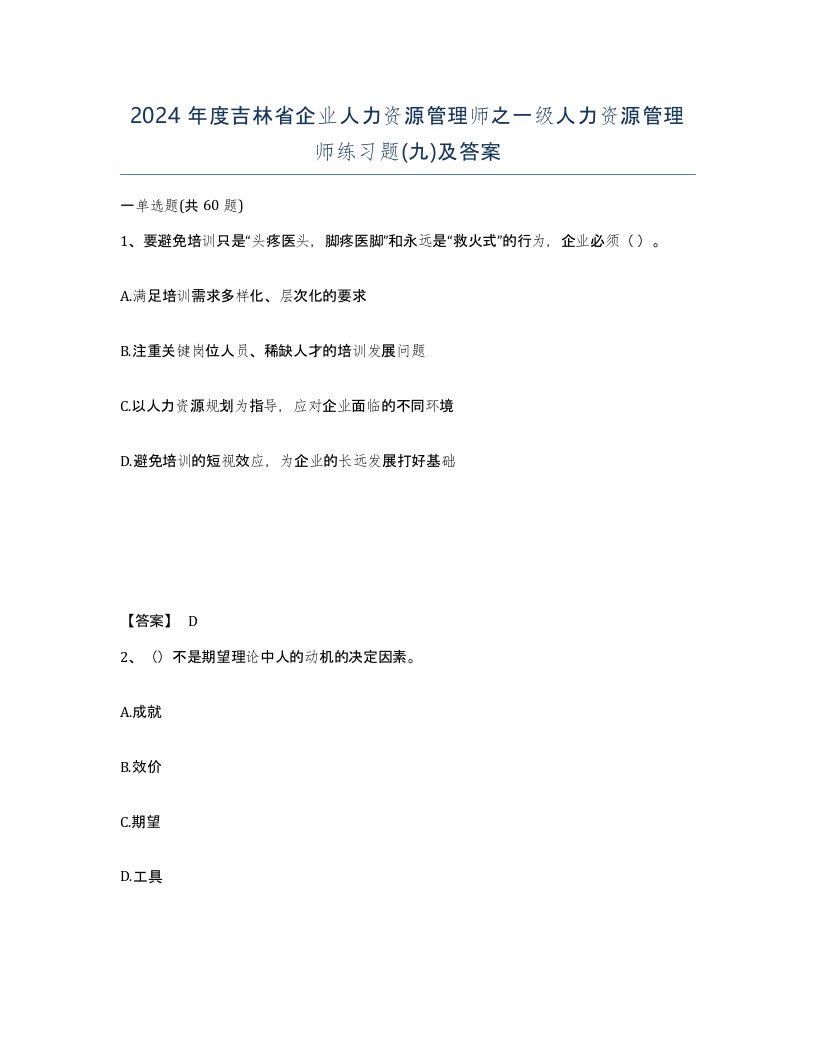 2024 年度吉林省企业人力资源管理师之一级人力资源管理师练习题(九)及答案

一单选题(共 60 题)

1、要避免培训只是“头疼医头，脚疼医脚”和永远是“救火式”的行为，企业必须（ ）。

A.满足培训需求多样化、层次化的要求

B.注重关键岗位人员、稀缺人才的培训发展问题

C.以人力资源规划为指导，应对企业面临的不同环境

D.避免培训的短视效应，为企业的长远发展打好基础

【答案】 D

2、（）不是期望理论中人的动机的决定因素。

A.成就

B.效价

C.期望

D.工具